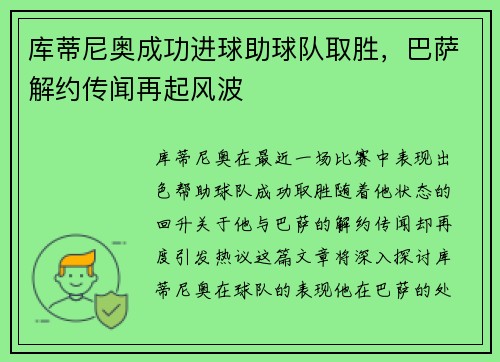 库蒂尼奥成功进球助球队取胜，巴萨解约传闻再起风波

库蒂尼奥在最近一场比赛中表现出色帮助球队成功取胜随着他状态的回升关于他与巴萨的解约传闻却再度引发热议这篇文章将深入探讨库蒂尼奥在球队的表现他在巴萨的处